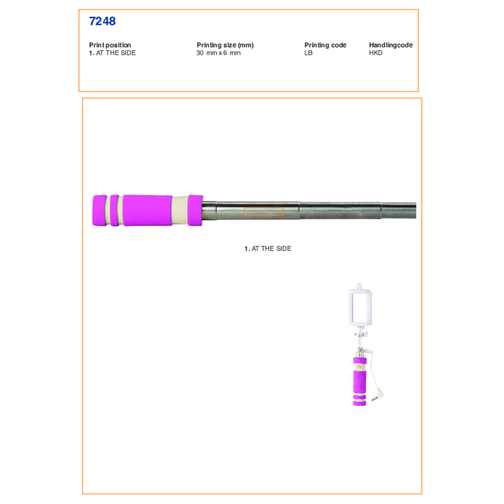 7248

| Print position | Printing size (mm) | Printing code | Handlingcode |
|---|---|---|---|
| 1. AT THE SIDE | 30 mm x 6 mm | LB | HKD |

1. AT THE SIDE